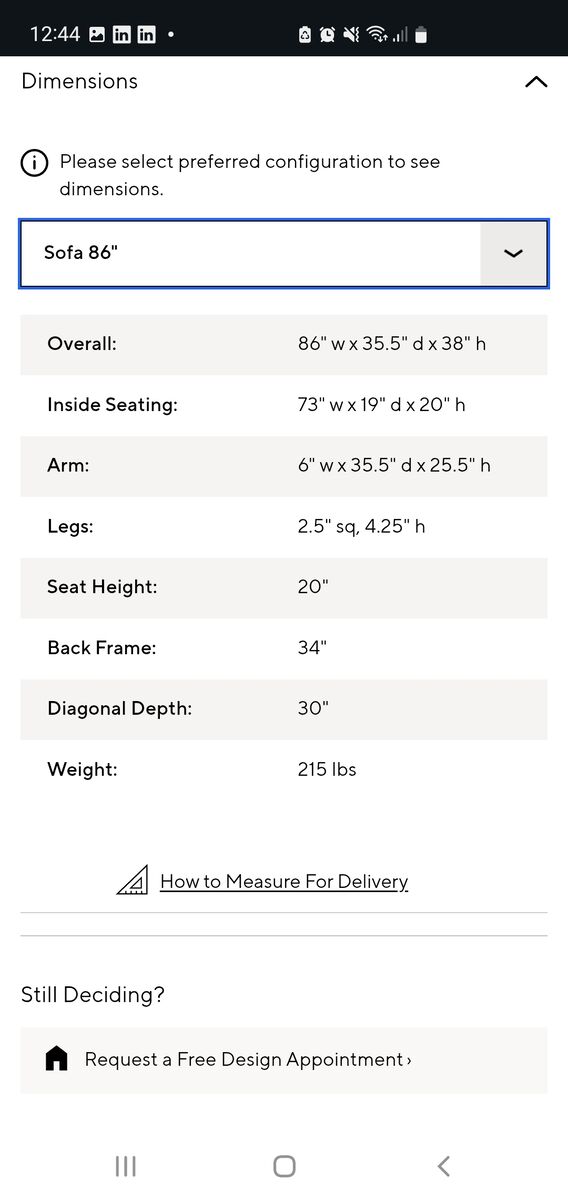 12:44

Dimensions

Please select preferred configuration to see dimensions.

Sofa 86"

| | |
|---|---|
| Overall: | 86" w x 35.5" d x 38" h |
| Inside Seating: | 73" w x 19" d x 20" h |
| Arm: | 6" w x 35.5" d x 25.5" h |
| Legs: | 2.5" sq, 4.25" h |
| Seat Height: | 20" |
| Back Frame: | 34" |
| Diagonal Depth: | 30" |
| Weight: | 215 lbs |

How to Measure For Delivery

Still Deciding?

Request a Free Design Appointment ›